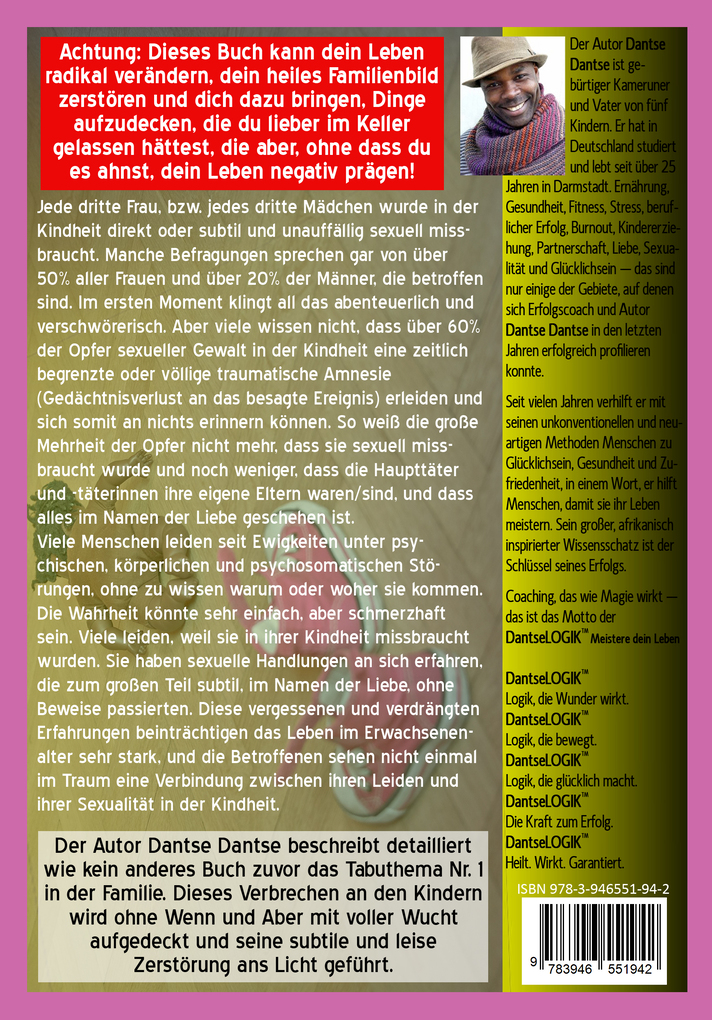 Achtung: Dieses Buch kann dein Leben radikal verändern, dein heiles Familienbild zerstören und dich dazu bringen, Dinge aufzudecken, die du lieber im Keller gelassen hättest, die aber, ohne dass du es ahnst, dein Leben negativ prägen!

Jede dritte Frau, bzw. jedes dritte Mädchen wurde in der Kindheit direkt oder subtil und unauffällig sexuell missbraucht. Manche Befragungen sprechen gar von über 50% aller Frauen und über 20% der Männer, die betroffen sind. Im ersten Moment klingt all das abenteuerlich und verschwörerisch. Aber viele wissen nicht, dass über 60% der Opfer sexueller Gewalt in der Kindheit eine zeitlich begrenzte oder völlige traumatische Amnesie (Gedächtnisverlust an das besagte Ereignis) erleiden und sich somit an nichts erinnern können. So weiß die große Mehrheit der Opfer nicht mehr, dass sie sexuell missbraucht wurde und noch weniger, dass die Haupttäter und -täterinnen ihre eigene Eltern waren/sind, und dass alles im Namen der Liebe geschehen ist.
Viele Menschen leiden seit Ewigkeiten unter psychischen, körperlichen und psychosomatischen Störungen, ohne zu wissen warum oder woher sie kommen. Die Wahrheit könnte sehr einfach, aber schmerzhaft sein. Viele leiden, weil sie in ihrer Kindheit missbraucht wurden. Sie haben sexuelle Handlungen an sich erfahren, die zum großen Teil subtil, im Namen der Liebe, ohne Beweise passierten. Diese vergessenen und verdrängten Erfahrungen beinträchtigen das Leben im Erwachsenenalter sehr stark, und die Betroffenen sehen nicht einmal im Traum eine Verbindung zwischen ihren Leiden und ihrer Sexualität in der Kindheit.

Der Autor Dantse Dantse beschreibt detailliert wie kein anderes Buch zuvor das Tabuthema Nr. 1 in der Familie. Dieses Verbrechen an den Kindern wird ohne Wenn und Aber mit voller Wucht aufgedeckt und seine subtile und leise Zerstörung ans Licht geführt.

Der Autor Dantse Dantse ist gebürtiger Kameruner und Vater von fünf Kindern. Er hat in Deutschland studiert und lebt seit über 25 Jahren in Darmstadt. Ernährung, Gesundheit, Fitness, Stress, beruflicher Erfolg, Burnout, Kindererziehung, Partnerschaft, Liebe, Sexualität und Glücklichsein — das sind nur einige der Gebiete, auf denen sich Erfolgscoach und Autor Dantse Dantse in den letzten Jahren erfolgreich profilieren konnte.

Seit vielen Jahren verhilft er mit seinen unkonventionellen und neuartigen Methoden Menschen zu Glücklichsein, Gesundheit und Zufriedenheit, in einem Wort, er hilft Menschen, damit sie ihr Leben meistern. Sein großer, afrikanisch inspirierter Wissensschatz ist der Schlüssel seines Erfolgs.

Coaching, das wie Magie wirkt — das ist das Motto der DantseLOGIK™ Meistere dein Leben

DantseLOGIK™
Logik, die Wunder wirkt.
DantseLOGIK™
Logik, die bewegt.
DantseLOGIK™
Logik, die glücklich macht.
DantseLOGIK™
Die Kraft zum Erfolg.
DantseLOGIK™
Heilt. Wirkt. Garantiert.

ISBN 978-3-946551-94-2
9 783946 551942